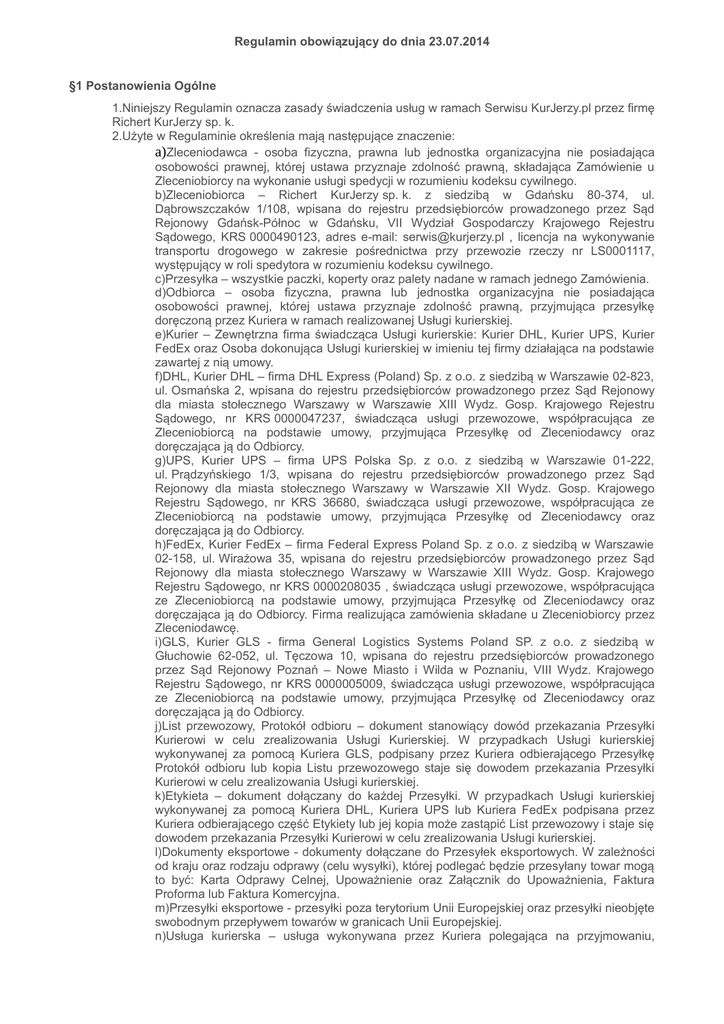 Regulamin obowiązujący do dnia 23.07.2014

§1 Postanowienia Ogólne

1.Niniejszy Regulamin oznacza zasady świadczenia usług w ramach Serwisu KurJerzy.pl przez firmę Richert KurJerzy sp. k.
2.Użyte w Regulaminie określenia mają następujące znaczenie:

a)Zleceniodawca - osoba fizyczna, prawna lub jednostka organizacyjna nie posiadająca osobowości prawnej, której ustawa przyznaje zdolność prawną, składająca Zamówienie u Zleceniobiorcy na wykonanie usługi spedycji w rozumieniu kodeksu cywilnego.
b)Zleceniobiorca – Richert KurJerzy sp. k. z siedzibą w Gdańsku 80-374, ul. Dąbrowszczaków 1/108, wpisana do rejestru przedsiębiorców prowadzonego przez Sąd Rejonowy Gdańsk-Północ w Gdańsku, VII Wydział Gospodarczy Krajowego Rejestru Sądowego, KRS 0000490123, adres e-mail: serwis@kurjerzy.pl , licencja na wykonywanie transportu drogowego w zakresie pośrednictwa przy przewozie rzeczy nr LS0001117, występujący w roli spedytora w rozumieniu kodeksu cywilnego.
c)Przesyłka – wszystkie paczki, koperty oraz palety nadane w ramach jednego Zamówienia.
d)Odbiorca – osoba fizyczna, prawna lub jednostka organizacyjna nie posiadająca osobowości prawnej, której ustawa przyznaje zdolność prawną, przyjmująca przesyłkę doręczoną przez Kuriera w ramach realizowanej Usługi kurierskiej.
e)Kurier – Zewnętrzna firma świadcząca Usługi kurierskie: Kurier DHL, Kurier UPS, Kurier FedEx oraz Osoba dokonująca Usługi kurierskiej w imieniu tej firmy działająca na podstawie zawartej z nią umowy.
f)DHL, Kurier DHL – firma DHL Express (Poland) Sp. z o.o. z siedzibą w Warszawie 02-823, ul. Osmańska 2, wpisana do rejestru przedsiębiorców prowadzonego przez Sąd Rejonowy dla miasta stołecznego Warszawy w Warszawie XIII Wydz. Gosp. Krajowego Rejestru Sądowego, nr KRS 0000047237, świadcząca usługi przewozowe, współpracująca ze Zleceniobiorcą na podstawie umowy, przyjmująca Przesyłkę od Zleceniodawcy oraz doręczająca ją do Odbiorcy.
g)UPS, Kurier UPS – firma UPS Polska Sp. z o.o. z siedzibą w Warszawie 01-222, ul. Prądzyńskiego 1/3, wpisana do rejestru przedsiębiorców prowadzonego przez Sąd Rejonowy dla miasta stołecznego Warszawy w Warszawie XII Wydz. Gosp. Krajowego Rejestru Sądowego, nr KRS 36680, świadcząca usługi przewozowe, współpracująca ze Zleceniobiorcą na podstawie umowy, przyjmująca Przesyłkę od Zleceniodawcy oraz doręczająca ją do Odbiorcy.
h)FedEx, Kurier FedEx – firma Federal Express Poland Sp. z o.o. z siedzibą w Warszawie 02-158, ul. Wirażowa 35, wpisana do rejestru przedsiębiorców prowadzonego przez Sąd Rejonowy dla miasta stołecznego Warszawy w Warszawie XIII Wydz. Gosp. Krajowego Rejestru Sądowego, nr KRS 0000208035 , świadcząca usługi przewozowe, współpracująca ze Zleceniobiorcą na podstawie umowy, przyjmująca Przesyłkę od Zleceniodawcy oraz doręczająca ją do Odbiorcy. Firma realizująca zamówienia składane u Zleceniobiorcy przez Zleceniodawcę.
i)GLS, Kurier GLS - firma General Logistics Systems Poland SP. z o.o. z siedzibą w Głuchowie 62-052, ul. Tęczowa 10, wpisana do rejestru przedsiębiorców prowadzonego przez Sąd Rejonowy Poznań – Nowe Miasto i Wilda w Poznaniu, VIII Wydz. Krajowego Rejestru Sądowego, nr KRS 0000005009, świadcząca usługi przewozowe, współpracująca ze Zleceniobiorcą na podstawie umowy, przyjmująca Przesyłkę od Zleceniodawcy oraz doręczająca ją do Odbiorcy.
j)List przewozowy, Protokół odbioru – dokument stanowiący dowód przekazania Przesyłki Kurierowi w celu zrealizowania Usługi Kurierskiej. W przypadkach Usługi kurierskiej wykonywanej za pomocą Kuriera GLS, podpisany przez Kuriera odbierającego Przesyłkę Protokół odbioru lub kopia Listu przewozowego staje się dowodem przekazania Przesyłki Kurierowi w celu zrealizowania Usługi kurierskiej.
k)Etykieta – dokument dołączany do każdej Przesyłki. W przypadkach Usługi kurierskiej wykonywanej za pomocą Kuriera DHL, Kuriera UPS lub Kuriera FedEx podpisana przez Kuriera odbierającego część Etykiety lub jej kopia może zastąpić List przewozowy i staje się dowodem przekazania Przesyłki Kurierowi w celu zrealizowania Usługi kurierskiej.
l)Dokumenty eksportowe - dokumenty dołączane do Przesyłek eksportowych. W zależności od kraju oraz rodzaju odprawy (celu wysyłki), której podlegać będzie przesyłany towar mogą to być: Karta Odprawy Celnej, Upoważnienie oraz Załącznik do Upoważnienia, Faktura Proforma lub Faktura Komercyjna.
m)Przesyłki eksportowe - przesyłki poza terytorium Unii Europejskiej oraz przesyłki nieobjęte swobodnym przepływem towarów w granicach Unii Europejskiej.
n)Usługa kurierska – usługa wykonywana przez Kuriera polegająca na przyjmowaniu,